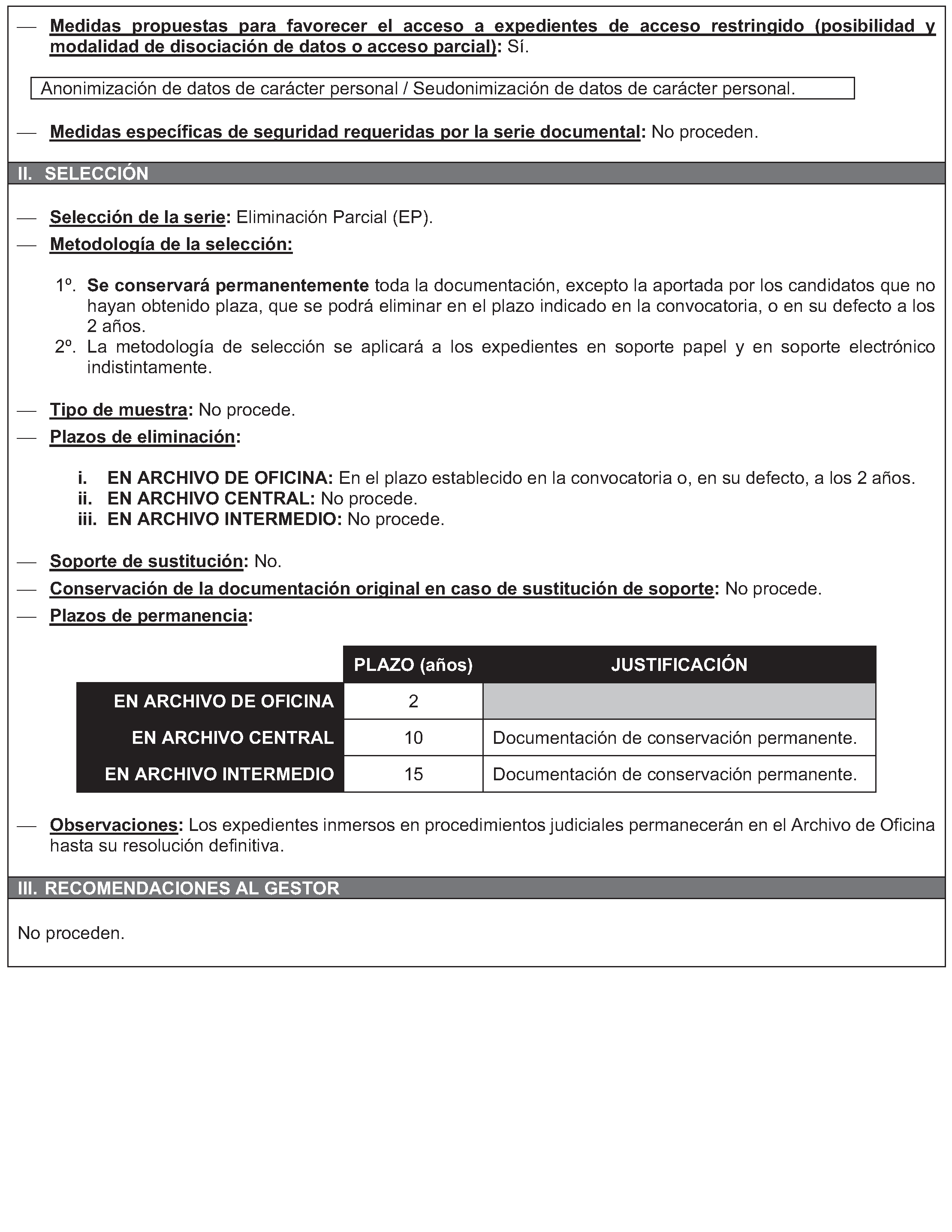 — Medidas propuestas para favorecer el acceso a expedientes de acceso restringido (posibilidad y modalidad de disociación de datos o acceso parcial): Sí.

Anonimización de datos de carácter personal / Seudonimización de datos de carácter personal.

— Medidas específicas de seguridad requeridas por la serie documental: No proceden.

II. SELECCIÓN

— Selección de la serie: Eliminación Parcial (EP).
— Metodología de la selección:

1º. Se conservará permanentemente toda la documentación, excepto la aportada por los candidatos que no hayan obtenido plaza, que se podrá eliminar en el plazo indicado en la convocatoria, o en su defecto a los 2 años.
2º. La metodología de selección se aplicará a los expedientes en soporte papel y en soporte electrónico indistintamente.

— Tipo de muestra: No procede.
— Plazos de eliminación:

i. EN ARCHIVO DE OFICINA: En el plazo establecido en la convocatoria o, en su defecto, a los 2 años.
ii. EN ARCHIVO CENTRAL: No procede.
iii. EN ARCHIVO INTERMEDIO: No procede.

— Soporte de sustitución: No.
— Conservación de la documentación original en caso de sustitución de soporte: No procede.
— Plazos de permanencia:

| | PLAZO (años) | JUSTIFICACIÓN |
|---|---|---|
| EN ARCHIVO DE OFICINA | 2 | |
| EN ARCHIVO CENTRAL | 10 | Documentación de conservación permanente. |
| EN ARCHIVO INTERMEDIO | 15 | Documentación de conservación permanente. |

— Observaciones: Los expedientes inmersos en procedimientos judiciales permanecerán en el Archivo de Oficina hasta su resolución definitiva.

III. RECOMENDACIONES AL GESTOR

No proceden.